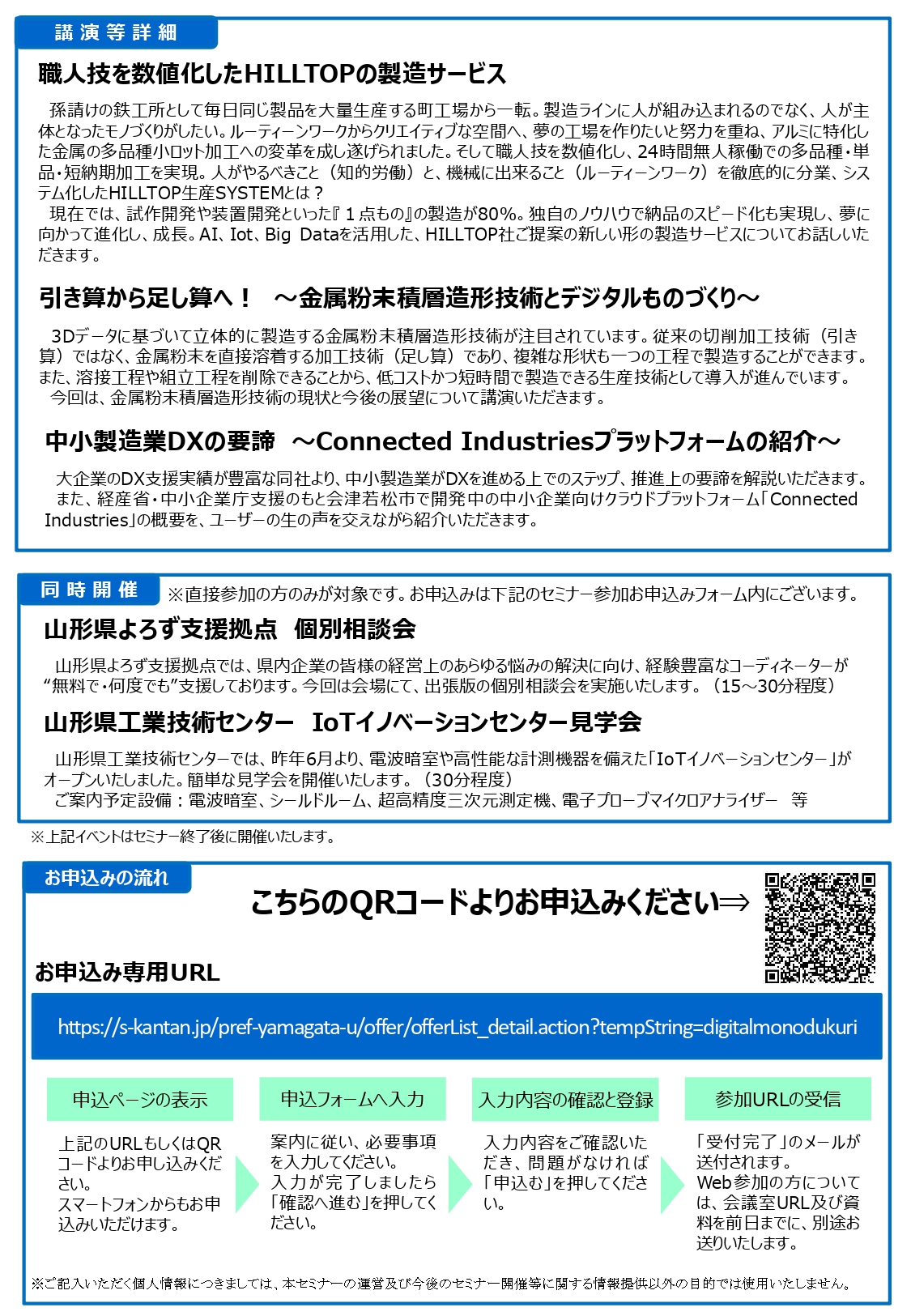 講演等詳細

職人技を数値化したHILLTOPの製造サービス

孫請けの鉄工所として毎日同じ製品を大量生産する町工場から一転。製造ラインに人が組み込まれるのでなく、人が主体となったモノづくりがしたい。ルーティーンワークからクリエイティブな空間へ、夢の工場を作りたいと努力を重ね、アルミに特化した金属の多品種小ロット加工への変革を成し遂げられました。そして職人技を数値化し、24時間無人稼働での多品種・単品・短納期加工を実現。人がやるべきこと（知的労働）と、機械に出来ること（ルーティーンワーク）を徹底的に分業、システム化したHILLTOP生産SYSTEMとは？

現在では、試作開発や装置開発といった『１点もの』の製造が80%。独自のノウハウで納品のスピード化も実現し、夢に向かって進化し、成長。AI、Iot、Big Dataを活用した、HILLTOP社ご提案の新しい形の製造サービスについてお話しいただきます。

引き算から足し算へ！　～金属粉末積層造形技術とデジタルものづくり～

3Dデータに基づいて立体的に製造する金属粉末積層造形技術が注目されています。従来の切削加工技術（引き算）ではなく、金属粉末を直接溶着する加工技術（足し算）であり、複雑な形状も一つの工程で製造することができます。また、溶接工程や組立工程を削除できることから、低コストかつ短時間で製造できる生産技術として導入が進んでいます。

今回は、金属粉末積層造形技術の現状と今後の展望について講演いただきます。

中小製造業DXの要諦　～Connected Industriesプラットフォームの紹介～

大企業のDX支援実績が豊富な同社より、中小製造業がDXを進める上でのステップ、推進上の要諦を解説いただきます。

また、経産省・中小企業庁支援のもと会津若松市で開発中の中小企業向けクラウドプラットフォーム「Connected Industries」の概要を、ユーザーの生の声を交えながら紹介いただきます。

同時開催　※直接参加の方のみが対象です。お申込みは下記のセミナー参加お申込みフォーム内にございます。

山形県よろず支援拠点　個別相談会

山形県よろず支援拠点では、県内企業の皆様の経営上のあらゆる悩みの解決に向け、経験豊富なコーディネーターが“無料で・何度でも”支援しております。今回は会場にて、出張版の個別相談会を実施いたします。（15～30分程度）

山形県工業技術センター　IoTイノベーションセンター見学会

山形県工業技術センターでは、昨年6月より、電波暗室や高性能な計測機器を備えた「IoTイノベーションセンター」がオープンいたしました。簡単な見学会を開催いたします。（30分程度）

ご案内予定設備：電波暗室、シールドルーム、超高精度三次元測定機、電子プローブマイクロアナライザー　等

※上記イベントはセミナー終了後に開催いたします。

お申込みの流れ

こちらのQRコードよりお申込みください⇒

お申込み専用URL

https://s-kantan.jp/pref-yamagata-u/offer/offerList_detail.action?tempString=digitalmonodukuri

申込ページの表示
上記のURLもしくはQRコードよりお申し込みください。
スマートフォンからもお申込みいただけます。

申込フォームへ入力
案内に従い、必要事項を入力してください。
入力が完了しましたら「確認へ進む」を押してください。

入力内容の確認と登録
入力内容をご確認いただき、問題がなければ「申込む」を押してください。

参加URLの受信
「受付完了」のメールが送付されます。
Web参加の方については、会議室URL及び資料を前日までに、別途お送りいたします。

※ご記入いただく個人情報につきましては、本セミナーの運営及び今後のセミナー開催等に関する情報提供以外の目的では使用いたしません。